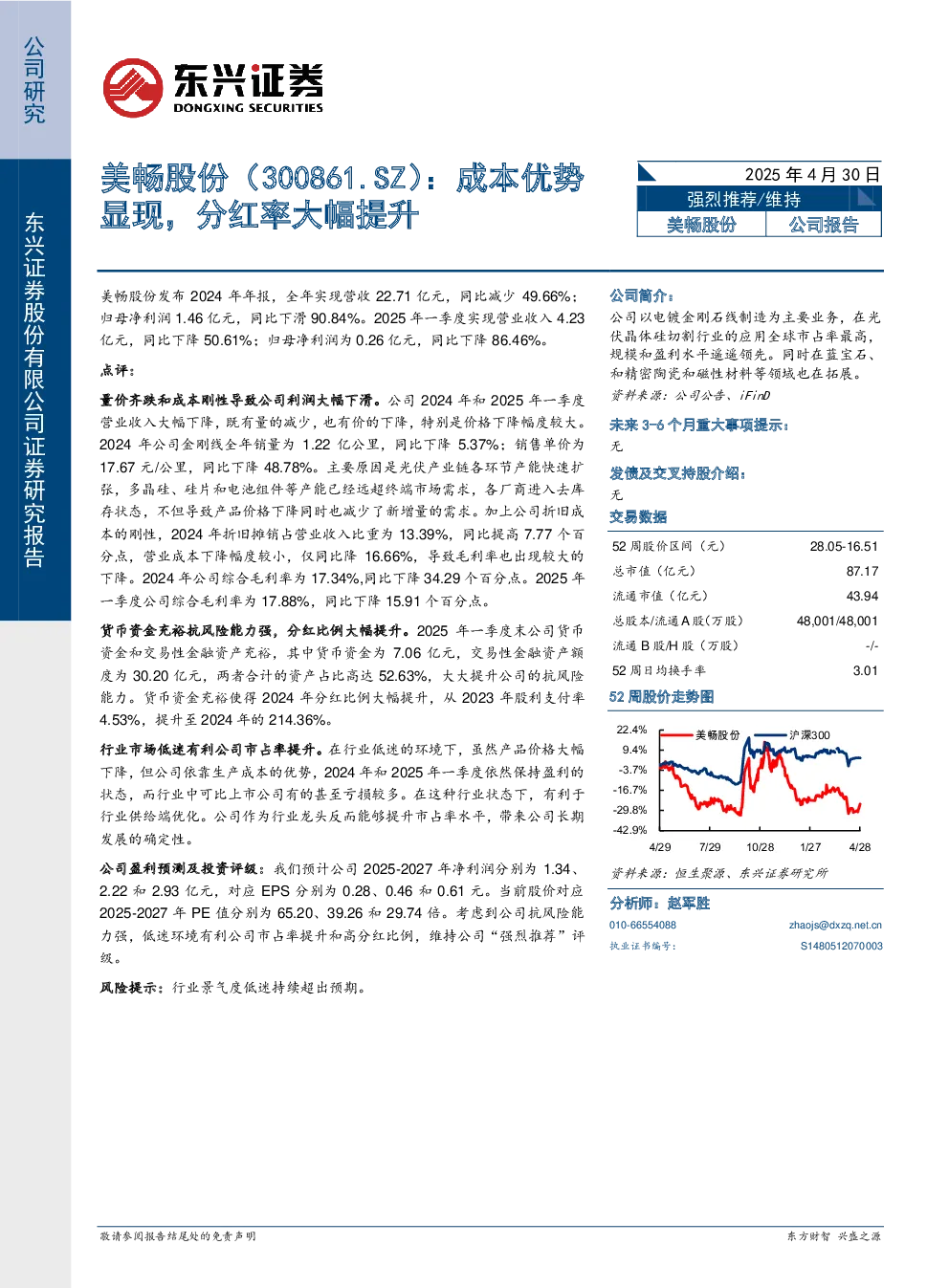 公司研究

东兴证券股份有限公司证券研究报告

东兴证券
DONGXING SECURITIES

美畅股份（300861.SZ）：成本优势显现，分红率大幅提升

2025年4月30日
强烈推荐/维持
美畅股份 公司报告

美畅股份发布2024年年报，全年实现营收22.71亿元，同比减少49.66%；归母净利润1.46亿元，同比下滑90.84%。2025年一季度实现营业收入4.23亿元，同比下降50.61%；归母净利润为0.26亿元，同比下降86.46%。

点评：

量价齐跌和成本刚性导致公司利润大幅下滑。公司2024年和2025年一季度营业收入大幅下降，既有量的减少，也有价的下降，特别是价格下降幅度较大。2024年公司金刚线全年销量为1.22亿公里，同比下降5.37%；销售单价为17.67元/公里，同比下降48.78%。主要原因是光伏产业链各环节产能快速扩张，多晶硅、硅片和电池组件等产能已经远超终端市场需求，各厂商进入去库存状态，不但导致产品价格下降同时也减少了新增量的需求。加上公司折旧成本的刚性，2024年折旧摊销占营业收入比重为13.39%，同比提高7.77个百分点，营业成本下降幅度较小，仅同比降16.66%，导致毛利率也出现较大的下降。2024年公司综合毛利率为17.34%,同比下降34.29个百分点。2025年一季度公司综合毛利率为17.88%，同比下降15.91个百分点。

货币资金充裕抗风险能力强，分红比例大幅提升。2025年一季度末公司货币资金和交易性金融资产充裕，其中货币资金为7.06亿元，交易性金融资产额度为30.20亿元，两者合计的资产占比高达52.63%，大大提升公司的抗风险能力。货币资金充裕使得2024年分红比例大幅提升，从2023年股利支付率4.53%，提升至2024年的214.36%。

行业市场低迷有利公司市占率提升。在行业低迷的环境下，虽然产品价格大幅下降，但公司依靠生产成本的优势，2024年和2025年一季度依然保持盈利的状态，而行业中可比上市公司有的甚至亏损较多。在这种行业状态下，有利于行业供给端优化。公司作为行业龙头反而能够提升市占率水平，带来公司长期发展的确定性。

公司盈利预测及投资评级：我们预计公司2025-2027年净利润分别为1.34、2.22和2.93亿元，对应EPS分别为0.28、0.46和0.61元。当前股价对应2025-2027年PE值分别为65.20、39.26和29.74倍。考虑到公司抗风险能力强，低迷环境有利公司市占率提升和高分红比例，维持公司“强烈推荐”评级。

风险提示：行业景气度低迷持续超出预期。

公司简介：
公司以电镀金刚石线制造为主要业务，在光伏晶体硅切割行业的应用全球市占率最高，规模和盈利水平遥遥领先。同时在蓝宝石、和精密陶瓷和磁性材料等领域也在拓展。
资料来源：公司公告、iFinD

未来3-6个月重大事项提示：
无

发债及交叉持股介绍：
无

交易数据
52周股价区间（元） 28.05-16.51
总市值（亿元） 87.17
流通市值（亿元） 43.94
总股本/流通A股（万股） 48,001/48,001
流通B股/H股（万股） -/-
52周日均换手率 3.01

52周股价走势图
美畅股份 沪深300
22.4%
9.4%
-3.7%
-16.7%
-29.8%
-42.9%
4/29 7/29 10/28 1/27 4/28
资料来源：恒生聚源、东兴证券研究所

分析师：赵军胜
010-66554088 zhaojs@dxzq.net.cn
执业证书编号： S1480512070003

敬请参阅报告结尾处的免责声明

东方财智 兴盛之源